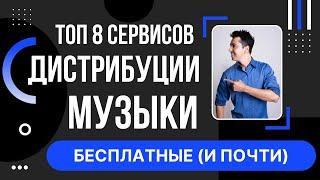 ТОП 8 СЕРВИСОВ
ДИСТРИБУЦИИ
МУЗЫКИ

БЕСПЛАТНЫЕ (И ПОЧТИ)